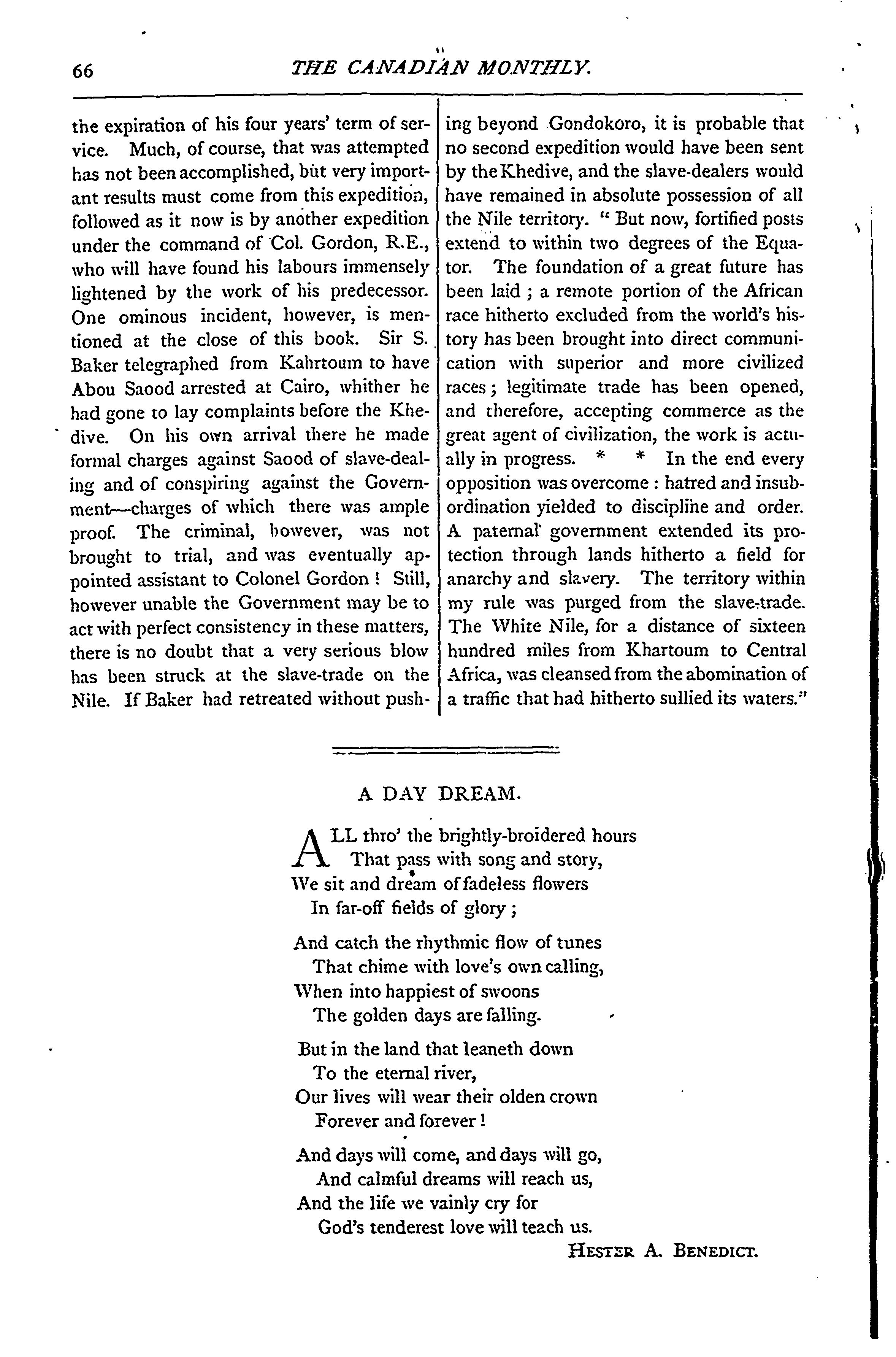 66 THE CANADIAN MONTHLY.

the expiration of his four years' term of service. Much, of course, that was attempted has not been accomplished, but very important results must come from this expedition, followed as it now is by another expedition under the command of Col. Gordon, R.E., who will have found his labours immensely lightened by the work of his predecessor. One ominous incident, however, is mentioned at the close of this book. Sir S. Baker telegraphed from Kahrtoum to have Abou Saood arrested at Cairo, whither he had gone to lay complaints before the Khedive. On his own arrival there he made formal charges against Saood of slave-dealing and of conspiring against the Government—charges of which there was ample proof. The criminal, however, was not brought to trial, and was eventually appointed assistant to Colonel Gordon! Still, however unable the Government may be to act with perfect consistency in these matters, there is no doubt that a very serious blow has been struck at the slave-trade on the Nile. If Baker had retreated without pushing beyond Gondokoro, it is probable that no second expedition would have been sent by the Khedive, and the slave-dealers would have remained in absolute possession of all the Nile territory. "But now, fortified posts extend to within two degrees of the Equator. The foundation of a great future has been laid; a remote portion of the African race hitherto excluded from the world's history has been brought into direct communication with superior and more civilized races; legitimate trade has been opened, and therefore, accepting commerce as the great agent of civilization, the work is actually in progress. * * In the end every opposition was overcome: hatred and insubordination yielded to discipline and order. A paternal government extended its protection through lands hitherto a field for anarchy and slavery. The territory within my rule was purged from the slave-trade. The White Nile, for a distance of sixteen hundred miles from Khartoum to Central Africa, was cleansed from the abomination of a traffic that had hitherto sullied its waters."

A DAY DREAM.

ALL thro' the brightly-broidered hours
That pass with song and story,
We sit and dream of fadeless flowers
In far-off fields of glory;

And catch the rhythmic flow of tunes
That chime with love's own calling,
When into happiest of swoons
The golden days are falling.

But in the land that leaneth down
To the eternal river,
Our lives will wear their olden crown
Forever and forever!

And days will come, and days will go,
And calmful dreams will reach us,
And the life we vainly cry for
God's tenderest love will teach us.

HESTER A. BENEDICT.